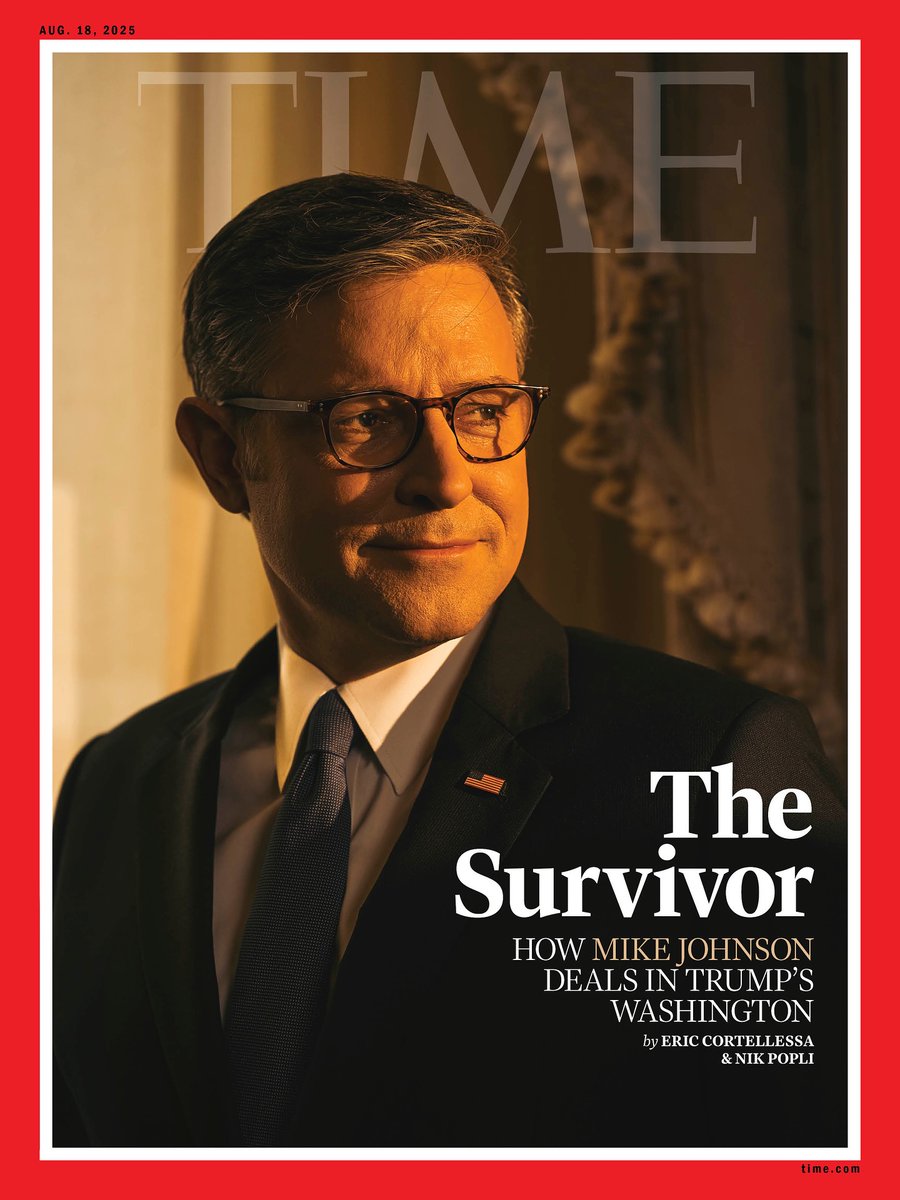 AUG. 18, 2025

TIME

The Survivor

HOW MIKE JOHNSON DEALS IN TRUMP'S WASHINGTON

by ERIC CORTELLESSA & NIK POPLI

time.com